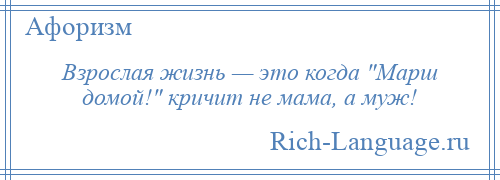 Афоризм

Взрослая жизнь — это когда "Марш домой!" кричит не мама, а муж!

Rich-Language.ru